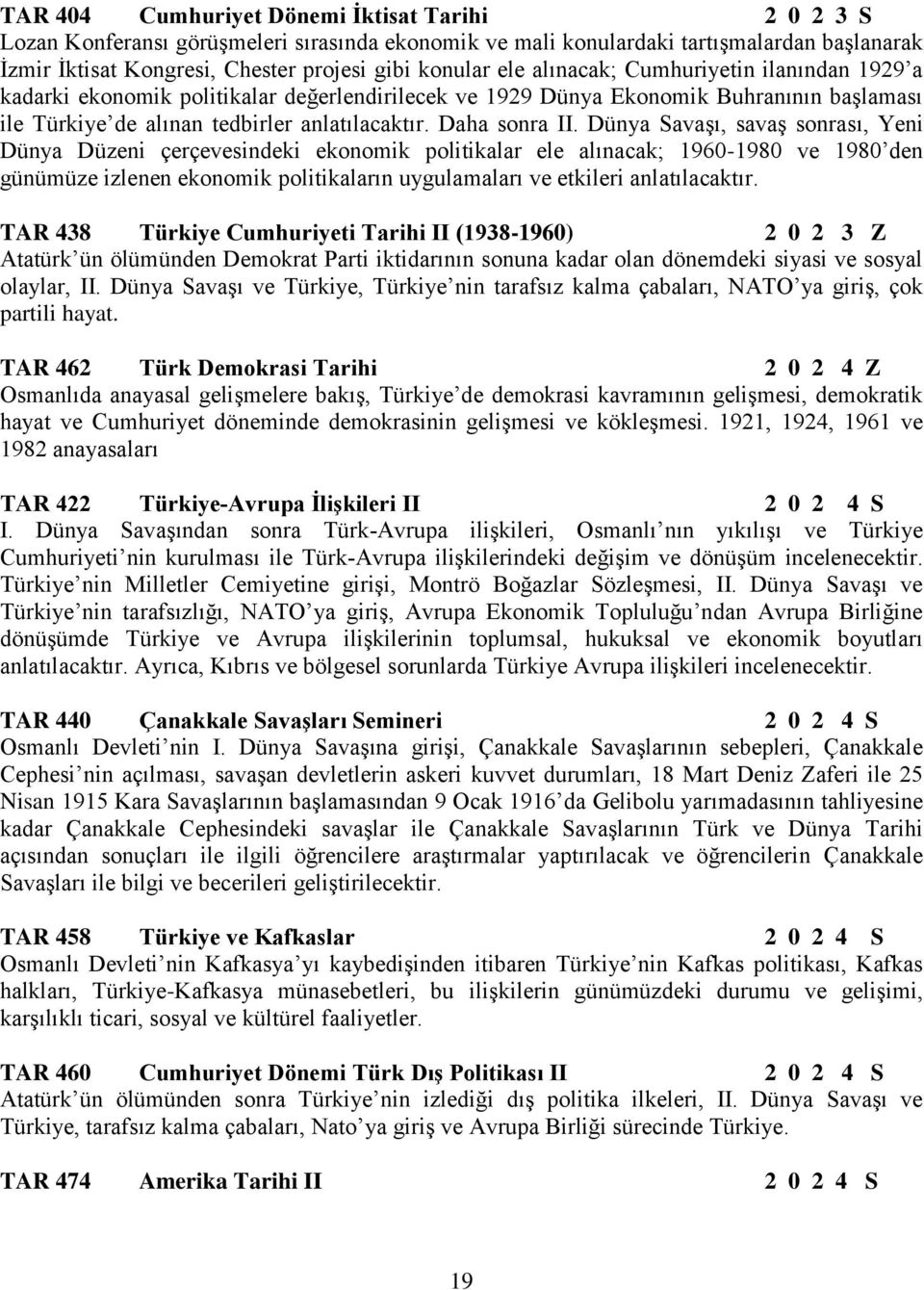 TAR 404 Cumhuriyet Dönemi İktisat Tarihi 2 0 2 3 S
Lozan Konferansı görüşmeleri sırasında ekonomik ve mali konulardaki tartışmalardan başlanarak İzmir İktisat Kongresi, Chester projesi gibi konular ele alınacak; Cumhuriyetin ilanından 1929'a kadarki ekonomik politikalar değerlendirilecek ve 1929 Dünya Ekonomik Buhranının başlaması ile Türkiye'de alınan tedbirler anlatılacaktır. Daha sonra II. Dünya Savaşı, savaş sonrası, Yeni Dünya Düzeni çerçevesindeki ekonomik politikalar ele alınacak; 1960-1980 ve 1980'den günümüze izlenen ekonomik politikaların uygulamaları ve etkileri anlatılacaktır.

TAR 438 Türkiye Cumhuriyeti Tarihi II (1938-1960) 2 0 2 3 Z
Atatürk'ün ölümünden Demokrat Parti iktidarının sonuna kadar olan dönemdeki siyasi ve sosyal olaylar, II. Dünya Savaşı ve Türkiye, Türkiye'nin tarafsız kalma çabaları, NATO'ya giriş, çok partili hayat.

TAR 462 Türk Demokrasi Tarihi 2 0 2 4 Z
Osmanlıda anayasal gelişmelere bakış, Türkiye'de demokrasi kavramının gelişmesi, demokratik hayat ve Cumhuriyet döneminde demokrasinin gelişmesi ve kökleşmesi. 1921, 1924, 1961 ve 1982 anayasaları

TAR 422 Türkiye-Avrupa İlişkileri II 2 0 2 4 S
I. Dünya Savaşından sonra Türk-Avrupa ilişkileri, Osmanlı'nın yıkılışı ve Türkiye Cumhuriyeti'nin kurulması ile Türk-Avrupa ilişkilerindeki değişim ve dönüşüm incelenecektir. Türkiye'nin Milletler Cemiyetine girişi, Montrö Boğazlar Sözleşmesi, II. Dünya Savaşı ve Türkiye'nin tarafsızlığı, NATO'ya giriş, Avrupa Ekonomik Topluluğu'ndan Avrupa Birliğine dönüşümde Türkiye ve Avrupa ilişkilerinin toplumsal, hukuksal ve ekonomik boyutları anlatılacaktır. Ayrıca, Kıbrıs ve bölgesel sorunlarda Türkiye Avrupa ilişkileri incelenecektir.

TAR 440 Çanakkale Savaşları Semineri 2 0 2 4 S
Osmanlı Devleti'nin I. Dünya Savaşına girişi, Çanakkale Savaşlarının sebepleri, Çanakkale Cephesi'nin açılması, savaşan devletlerin askeri kuvvet durumları, 18 Mart Deniz Zaferi ile 25 Nisan 1915 Kara Savaşlarının başlamasından 9 Ocak 1916'da Gelibolu yarımadasının tahliyesine kadar Çanakkale Cephesindeki savaşlar ile Çanakkale Savaşlarının Türk ve Dünya Tarihi açısından sonuçları ile ilgili öğrencilere araştırmalar yaptırılacak ve öğrencilerin Çanakkale Savaşları ile bilgi ve becerileri geliştirilecektir.

TAR 458 Türkiye ve Kafkaslar 2 0 2 4 S
Osmanlı Devleti'nin Kafkasya'yı kaybedişinden itibaren Türkiye'nin Kafkas politikası, Kafkas halkları, Türkiye-Kafkasya münasebetleri, bu ilişkilerin günümüzdeki durumu ve gelişimi, karşılıklı ticari, sosyal ve kültürel faaliyetler.

TAR 460 Cumhuriyet Dönemi Türk Dış Politikası II 2 0 2 4 S
Atatürk'ün ölümünden sonra Türkiye'nin izlediği dış politika ilkeleri, II. Dünya Savaşı ve Türkiye, tarafsız kalma çabaları, Nato'ya giriş ve Avrupa Birliği sürecinde Türkiye.

TAR 474 Amerika Tarihi II 2 0 2 4 S

19